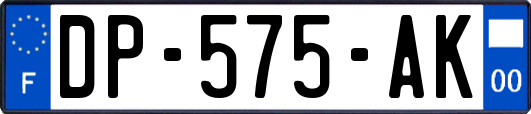 F
DP-575-AK
00